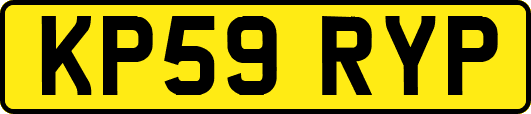 KP59 RYP